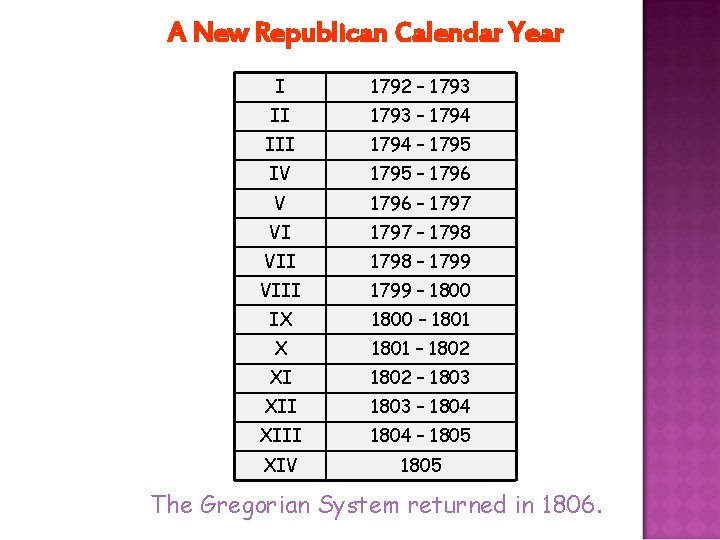 A New Republican Calendar Year

| I | 1792 - 1793 |
|---|---|
| II | 1793 - 1794 |
| III | 1794 - 1795 |
| IV | 1795 - 1796 |
| V | 1796 - 1797 |
| VI | 1797 - 1798 |
| VII | 1798 - 1799 |
| VIII | 1799 - 1800 |
| IX | 1800 - 1801 |
| X | 1801 - 1802 |
| XI | 1802 - 1803 |
| XII | 1803 - 1804 |
| XIII | 1804 - 1805 |
| XIV | 1805 |

The Gregorian System returned in 1806.